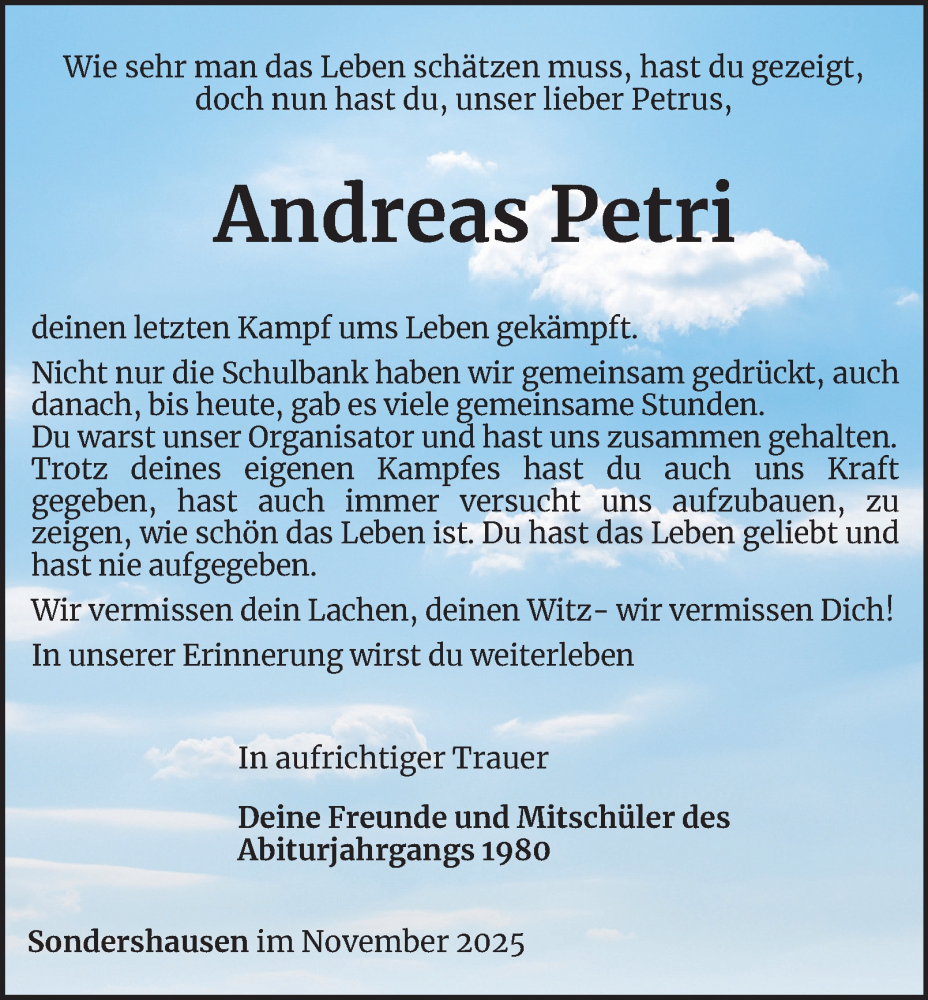 Wie sehr man das Leben schätzen muss, hast du gezeigt, doch nun hast du, unser lieber Petrus,

Andreas Petri

deinen letzten Kampf ums Leben gekämpft.

Nicht nur die Schulbank haben wir gemeinsam gedrückt, auch danach, bis heute, gab es viele gemeinsame Stunden.
Du warst unser Organisator und hast uns zusammen gehalten. Trotz deines eigenen Kampfes hast du auch uns Kraft gegeben, hast auch immer versucht uns aufzubauen, zu zeigen, wie schön das Leben ist. Du hast das Leben geliebt und hast nie aufgegeben.

Wir vermissen dein Lachen, deinen Witz- wir vermissen Dich!

In unserer Erinnerung wirst du weiterleben

In aufrichtiger Trauer

Deine Freunde und Mitschüler des Abiturjahrgangs 1980

Sondershausen im November 2025